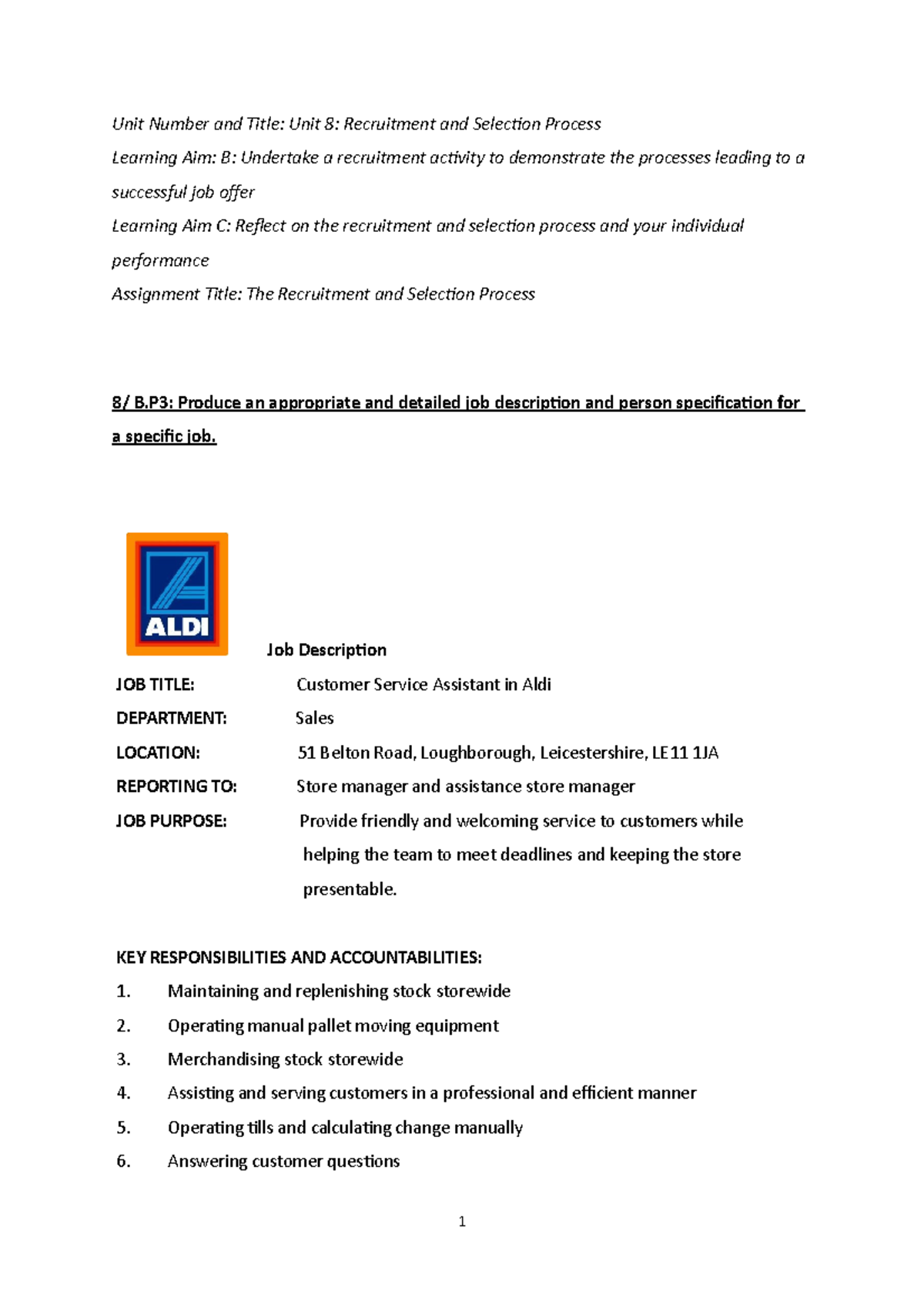 Unit Number and Title: Unit 8: Recruitment and Selection Process

Learning Aim: B: Undertake a recruitment activity to demonstrate the processes leading to a successful job offer

Learning Aim C: Reflect on the recruitment and selection process and your individual performance

Assignment Title: The Recruitment and Selection Process

8/ B.P3: Produce an appropriate and detailed job description and person specification for a specific job.

ALDI

Job Description

JOB TITLE: Customer Service Assistant in Aldi

DEPARTMENT: Sales

LOCATION: 51 Belton Road, Loughborough, Leicestershire, LE11 1JA

REPORTING TO: Store manager and assistance store manager

JOB PURPOSE: Provide friendly and welcoming service to customers while helping the team to meet deadlines and keeping the store presentable.

KEY RESPONSIBILITIES AND ACCOUNTABILITIES:

1. Maintaining and replenishing stock storewide
2. Operating manual pallet moving equipment
3. Merchandising stock storewide
4. Assisting and serving customers in a professional and efficient manner
5. Operating tills and calculating change manually
6. Answering customer questions

1